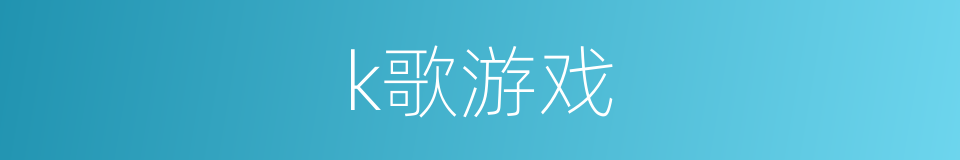 k歌游戏